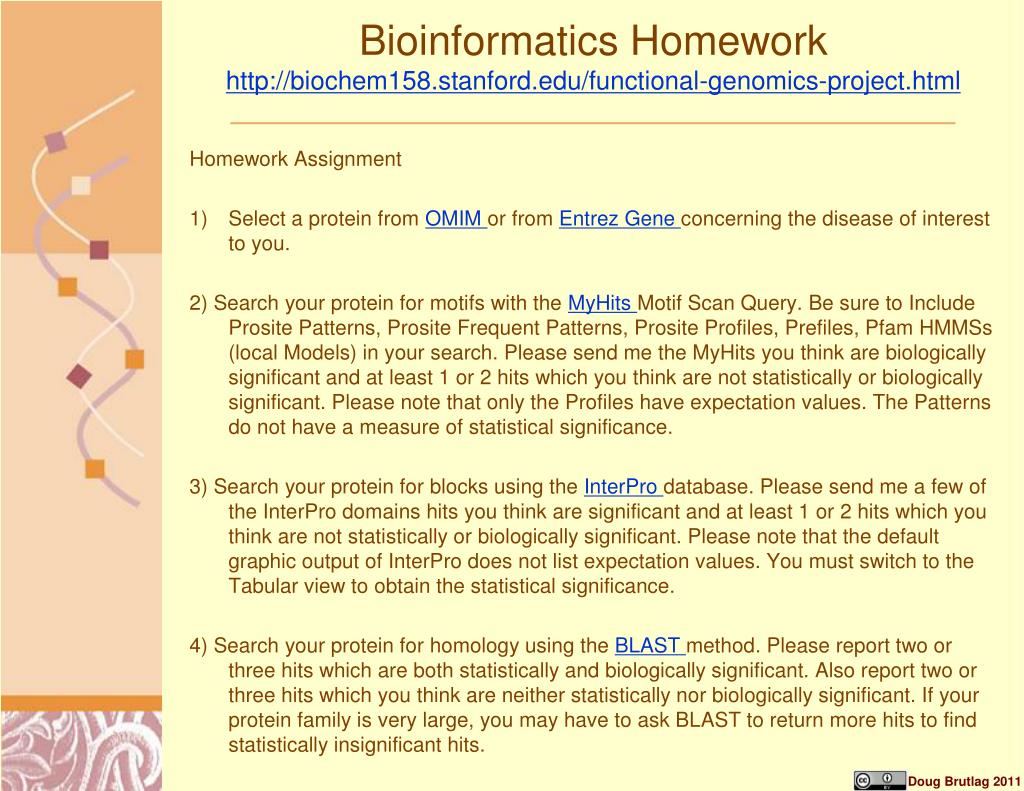 Bioinformatics Homework
http://biochem158.stanford.edu/functional-genomics-project.html

Homework Assignment

1) Select a protein from OMIM or from Entrez Gene concerning the disease of interest to you.

2) Search your protein for motifs with the MyHits Motif Scan Query. Be sure to Include Prosite Patterns, Prosite Frequent Patterns, Prosite Profiles, Prefiles, Pfam HMMSs (local Models) in your search. Please send me the MyHits you think are biologically significant and at least 1 or 2 hits which you think are not statistically or biologically significant. Please note that only the Profiles have expectation values. The Patterns do not have a measure of statistical significance.

3) Search your protein for blocks using the InterPro database. Please send me a few of the InterPro domains hits you think are significant and at least 1 or 2 hits which you think are not statistically or biologically significant. Please note that the default graphic output of InterPro does not list expectation values. You must switch to the Tabular view to obtain the statistical significance.

4) Search your protein for homology using the BLAST method. Please report two or three hits which are both statistically and biologically significant. Also report two or three hits which you think are neither statistically nor biologically significant. If your protein family is very large, you may have to ask BLAST to return more hits to find statistically insignificant hits.

Doug Brutlag 2011